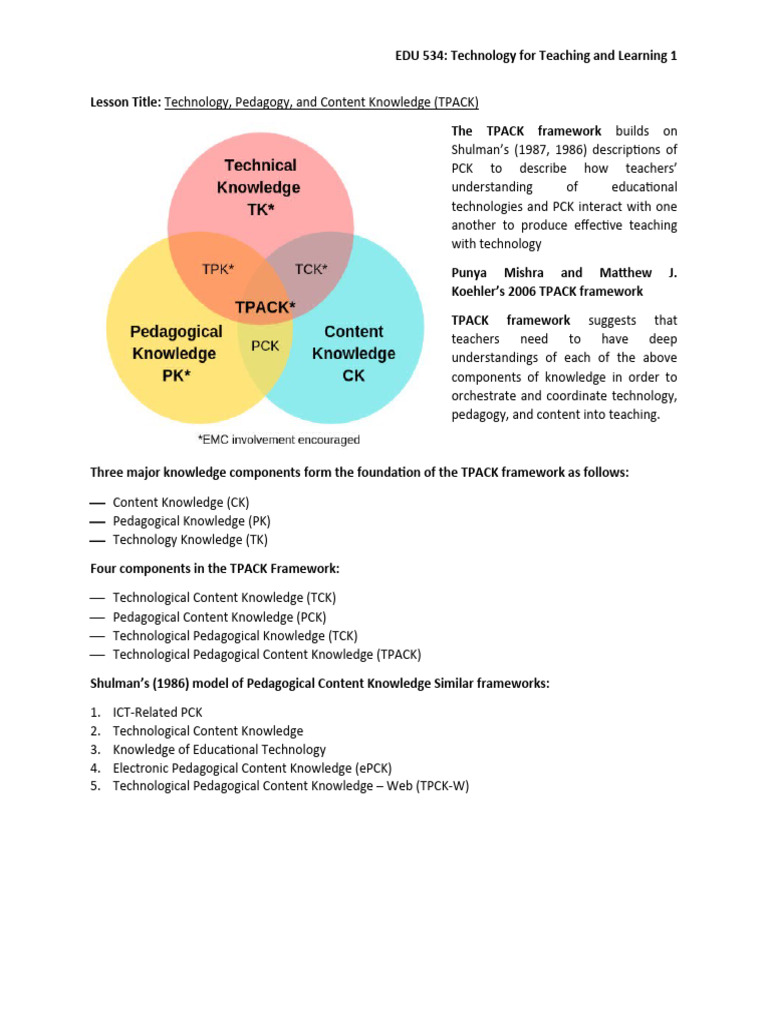 EDU 534: Technology for Teaching and Learning 1

Lesson Title: Technology, Pedagogy, and Content Knowledge (TPACK)

Technical Knowledge TK*

TPK*

TCK*

TPACK*

Pedagogical Knowledge PK*

PCK

Content Knowledge CK

*EMC involvement encouraged

The TPACK framework builds on Shulman's (1987, 1986) descriptions of PCK to describe how teachers' understanding of educational technologies and PCK interact with one another to produce effective teaching with technology

Punya Mishra and Matthew J. Koehler's 2006 TPACK framework

TPACK framework suggests that teachers need to have deep understandings of each of the above components of knowledge in order to orchestrate and coordinate technology, pedagogy, and content into teaching.

Three major knowledge components form the foundation of the TPACK framework as follows:

— Content Knowledge (CK)
— Pedagogical Knowledge (PK)
— Technology Knowledge (TK)

Four components in the TPACK Framework:

— Technological Content Knowledge (TCK)
— Pedagogical Content Knowledge (PCK)
— Technological Pedagogical Knowledge (TCK)
— Technological Pedagogical Content Knowledge (TPACK)

Shulman's (1986) model of Pedagogical Content Knowledge Similar frameworks:

1. ICT-Related PCK
2. Technological Content Knowledge
3. Knowledge of Educational Technology
4. Electronic Pedagogical Content Knowledge (ePCK)
5. Technological Pedagogical Content Knowledge – Web (TPCK-W)